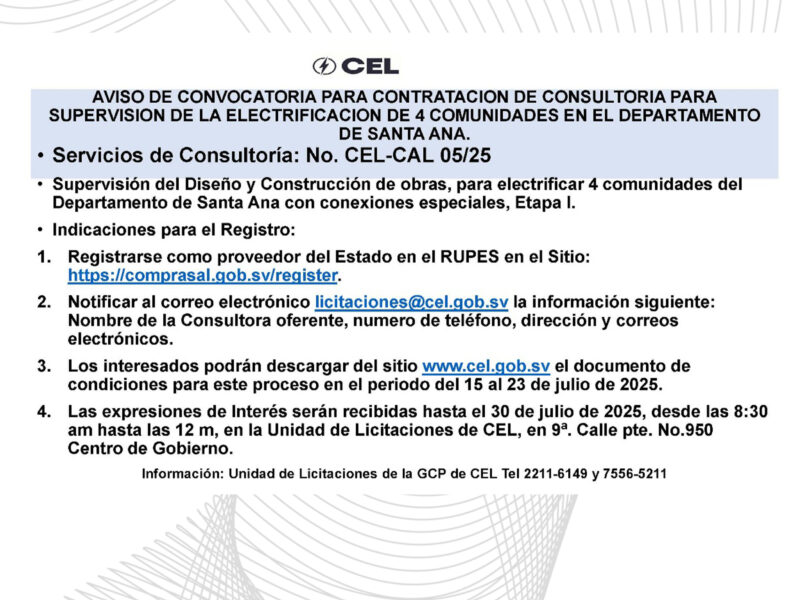 CEL

AVISO DE CONVOCATORIA PARA CONTRATACION DE CONSULTORIA PARA SUPERVISION DE LA ELECTRIFICACION DE 4 COMUNIDADES EN EL DEPARTAMENTO DE SANTA ANA.

• Servicios de Consultoría: No. CEL-CAL 05/25

• Supervisión del Diseño y Construcción de obras, para electrificar 4 comunidades del Departamento de Santa Ana con conexiones especiales, Etapa I.

• Indicaciones para el Registro:

1. Registrarse como proveedor del Estado en el RUPES en el Sitio: https://comprasal.gob.sv/register.

2. Notificar al correo electrónico licitaciones@cel.gob.sv la información siguiente: Nombre de la Consultora oferente, numero de teléfono, dirección y correos electrónicos.

3. Los interesados podrán descargar del sitio www.cel.gob.sv el documento de condiciones para este proceso en el periodo del 15 al 23 de julio de 2025.

4. Las expresiones de Interés serán recibidas hasta el 30 de julio de 2025, desde las 8:30 am hasta las 12 m, en la Unidad de Licitaciones de CEL, en 9ª. Calle pte. No.950 Centro de Gobierno.

Información: Unidad de Licitaciones de la GCP de CEL Tel 2211-6149 y 7556-5211